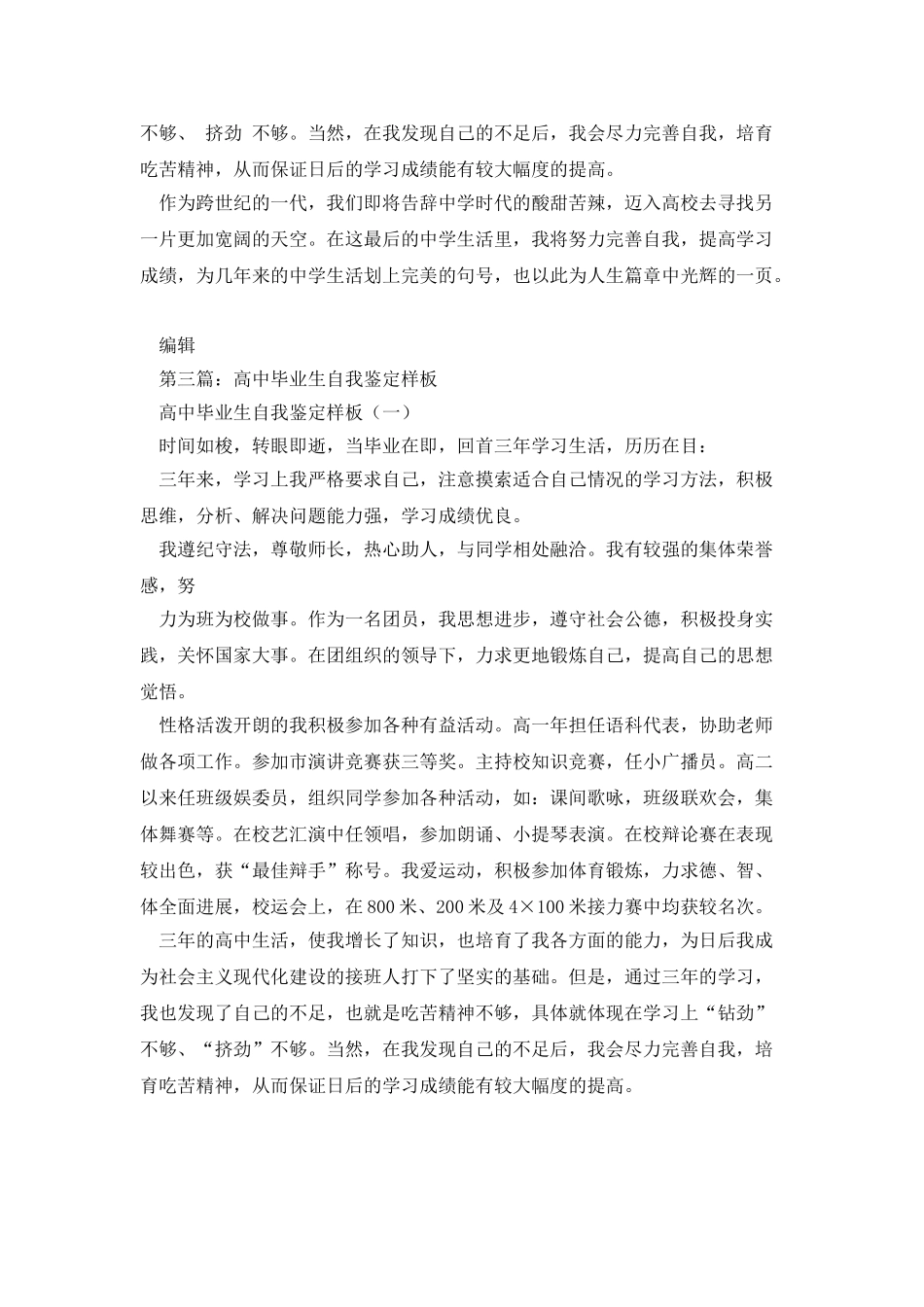 不够、 挤劲 不够。当然，在我发现自己的不足后，我会尽力完善自我，培育吃苦精神，从而保证日后的学习成绩能有较大幅度的提高。

作为跨世纪的一代，我们即将告辞中学时代的酸甜苦辣，迈入高校去寻找另一片更加宽阔的天空。在这最后的中学生活里，我将努力完善自我，提高学习成绩，为几年来的中学生活划上完美的句号，也以此为人生篇章中光辉的一页。

编辑

第三篇：高中毕业生自我鉴定样板

高中毕业生自我鉴定样板（一）

时间如梭，转眼即逝，当毕业在即，回首三年学习生活，历历在目：

三年来，学习上我严格要求自己，注意摸索适合自己情况的学习方法，积极思维，分析、解决问题能力强，学习成绩优良。

我遵纪守法，尊敬师长，热心助人，与同学相处融洽。我有较强的集体荣誉感，努

力为班为校做事。作为一名团员，我思想进步，遵守社会公德，积极投身实践，关怀国家大事。在团组织的领导下，力求更地锻炼自己，提高自己的思想觉悟。

性格活泼开朗的我积极参加各种有益活动。高一年担任语科代表，协助老师做各项工作。参加市演讲竞赛获三等奖。主持校知识竞赛，任小广播员。高二以来任班级娱委员，组织同学参加各种活动，如：课间歌咏，班级联欢会，集体舞赛等。在校艺汇演中任领唱，参加朗诵、小提琴表演。在校辩论赛在表现较出色，获“最佳辩手”称号。我爱运动，积极参加体育锻炼，力求德、智、体全面进展，校运会上，在800米、200米及4×100米接力赛中均获较名次。

三年的高中生活，使我增长了知识，也培育了我各方面的能力，为日后我成为社会主义现代化建设的接班人打下了坚实的基础。但是，通过三年的学习，我也发现了自己的不足，也就是吃苦精神不够，具体就体现在学习上“钻劲”不够、“挤劲”不够。当然，在我发现自己的不足后，我会尽力完善自我，培育吃苦精神，从而保证日后的学习成绩能有较大幅度的提高。